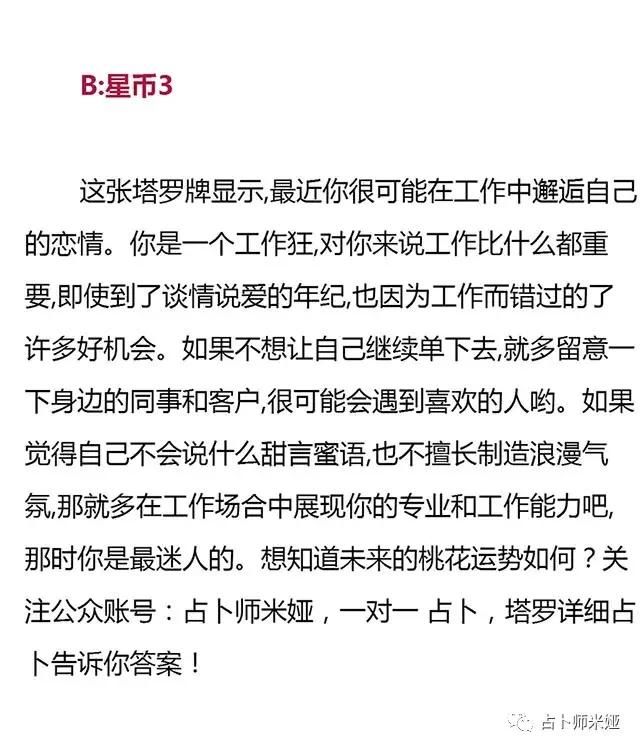 B:星币3

这张塔罗牌显示,最近你很可能在工作中邂逅自己的恋情。你是一个工作狂,对你来说工作比什么都重要,即使到了谈情说爱的年纪,也因为工作而错过的了许多好机会。如果不想让自己继续单下去,就多留意一下身边的同事和客户,很可能会遇到喜欢的人哟。如果觉得自己不会说什么甜言蜜语,也不擅长制造浪漫气氛,那就多在工作场合中展现你的专业和工作能力吧,那时你是最迷人的。想知道未来的桃花运势如何？关注公众账号：占卜师米娅，一对一 占卜，塔罗详细占卜告诉你答案！

占卜师米娅